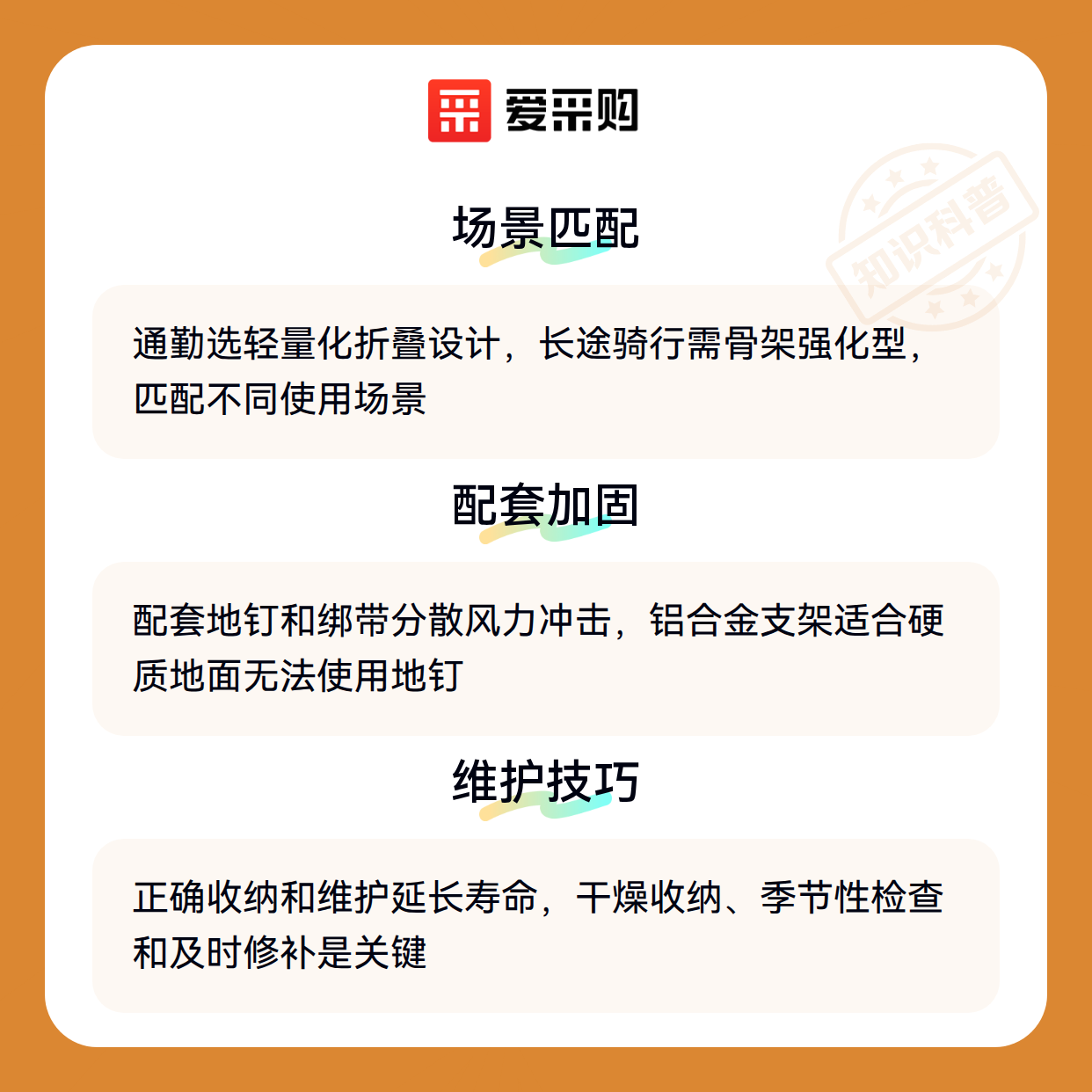 爱采购

场景匹配

通勤选轻量化折叠设计，长途骑行需骨架强化型，匹配不同使用场景

配套加固

配套地钉和绑带分散风力冲击，铝合金支架适合硬质地面无法使用地钉

维护技巧

正确收纳和维护延长寿命，干燥收纳、季节性检查和及时修补是关键

知识科普